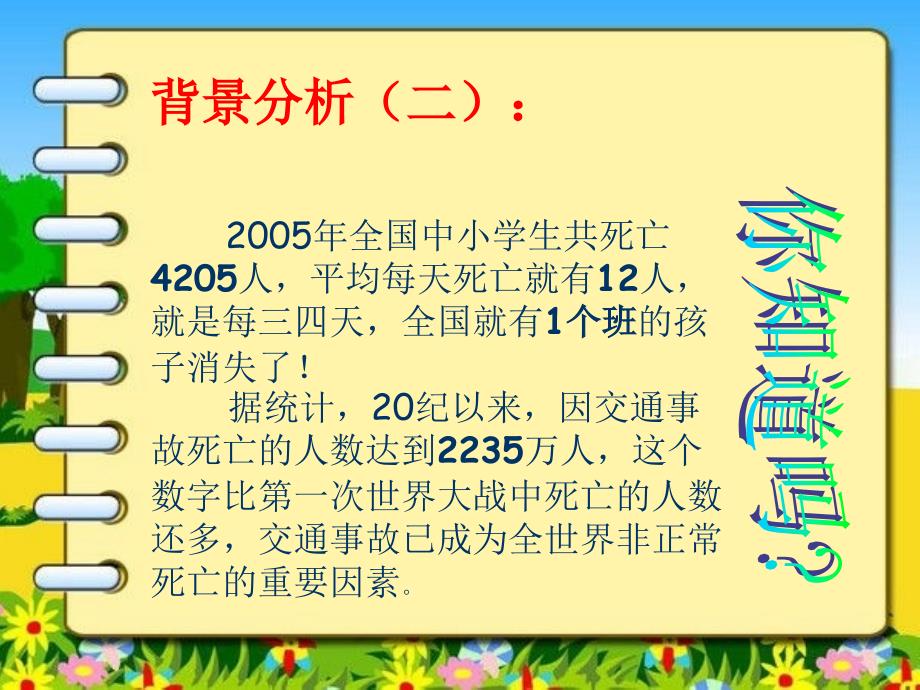 背景分析（二）：

2005年全国中小学生共死亡4205人，平均每天死亡就有12人，就是每三四天，全国就有1个班的孩子消失了！

据统计，20纪以来，因交通事故死亡的人数达到2235万人，这个数字比第一次世界大战中死亡的人数还多，交通事故已成为全世界非正常死亡的重要因素。

你知道吗?